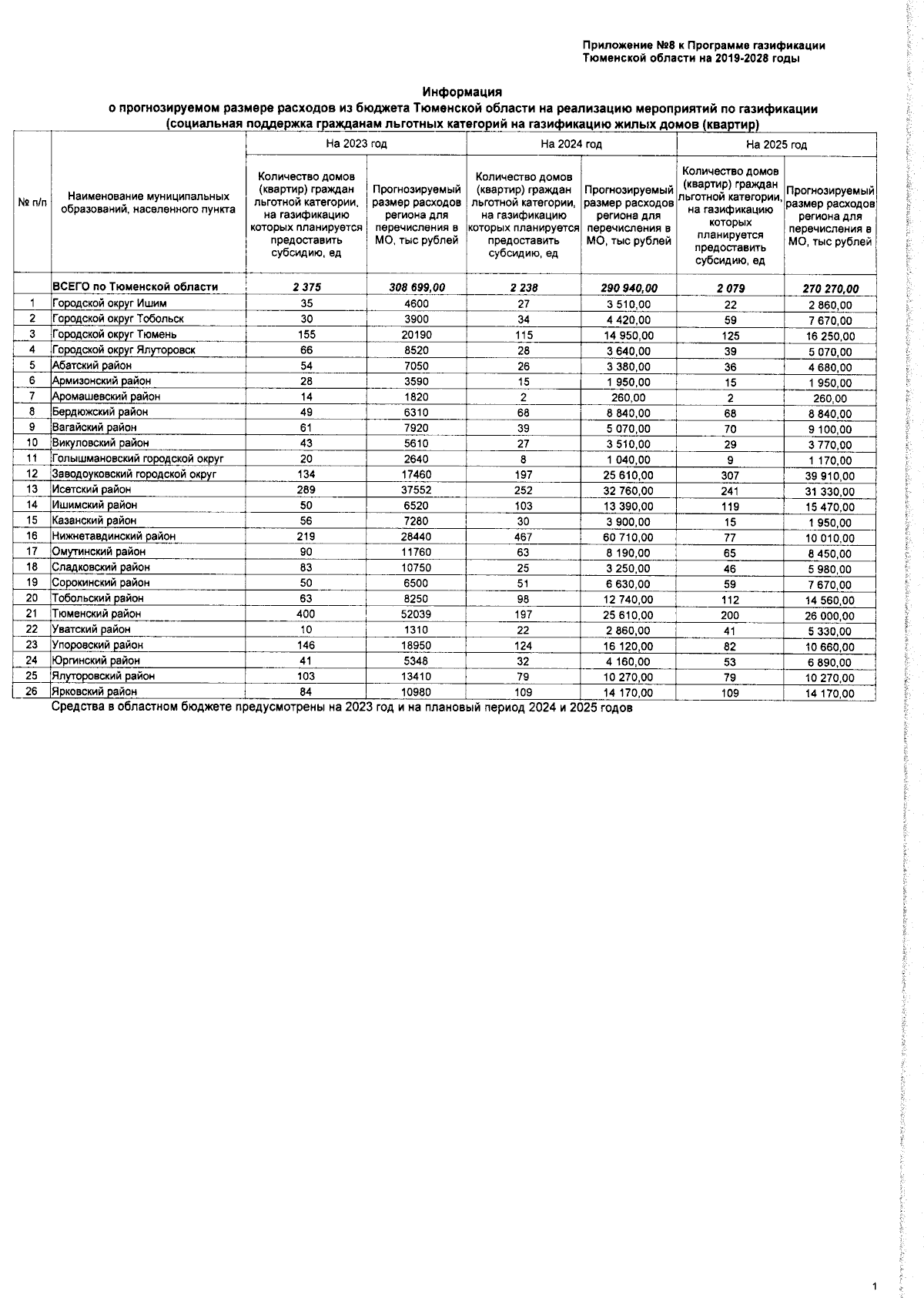 Приложение №8 к Программе газификации
Тюменской области на 2019-2028 годы

Информация
о прогнозируемом размере расходов из бюджета Тюменской области на реализацию мероприятий по газификации
(социальная поддержка гражданам льготных категорий на газификацию жилых домов (квартир)

| № п/п | Наименование муниципальных образований, населенного пункта | На 2023 год | | На 2024 год | | На 2025 год | |
|---|---|---|---|---|---|---|---|
| | | Количество домов (квартир) граждан льготной категории, на газификацию которых планируется предоставить субсидию, ед | Прогнозируемый размер расходов региона для перечисления в МО, тыс рублей | Количество домов (квартир) граждан льготной категории, на газификацию которых планируется предоставить субсидию, ед | Прогнозируемый размер расходов региона для перечисления в МО, тыс рублей | Количество домов (квартир) граждан льготной категории, на газификацию которых планируется предоставить субсидию, ед | Прогнозируемый размер расходов региона для перечисления в МО, тыс рублей |
| | ВСЕГО по Тюменской области | 2 375 | 308 699,00 | 2 238 | 290 940,00 | 2 079 | 270 270,00 |
| 1 | Городской округ Ишим | 35 | 4600 | 27 | 3 510,00 | 22 | 2 860,00 |
| 2 | Городской округ Тобольск | 30 | 3900 | 34 | 4 420,00 | 59 | 7 670,00 |
| 3 | Городской округ Тюмень | 155 | 20190 | 115 | 14 950,00 | 125 | 16 250,00 |
| 4 | Городской округ Ялуторовск | 66 | 8520 | 28 | 3 640,00 | 39 | 5 070,00 |
| 5 | Абатский район | 54 | 7050 | 26 | 3 380,00 | 36 | 4 680,00 |
| 6 | Армизонский район | 28 | 3590 | 15 | 1 950,00 | 15 | 1 950,00 |
| 7 | Аромашевский район | 14 | 1820 | 2 | 260,00 | 2 | 260,00 |
| 8 | Бердюжский район | 49 | 6310 | 68 | 8 840,00 | 68 | 8 840,00 |
| 9 | Вагайский район | 61 | 7920 | 39 | 5 070,00 | 70 | 9 100,00 |
| 10 | Викуловский район | 43 | 5610 | 27 | 3 510,00 | 29 | 3 770,00 |
| 11 | Голышмановский городской округ | 20 | 2640 | 8 | 1 040,00 | 9 | 1 170,00 |
| 12 | Заводоуковский городской округ | 134 | 17460 | 197 | 25 610,00 | 307 | 39 910,00 |
| 13 | Исетский район | 289 | 37552 | 252 | 32 760,00 | 241 | 31 330,00 |
| 14 | Ишимский район | 50 | 6520 | 103 | 13 390,00 | 119 | 15 470,00 |
| 15 | Казанский район | 56 | 7280 | 30 | 3 900,00 | 15 | 1 950,00 |
| 16 | Нижнетавдинский район | 219 | 28440 | 467 | 60 710,00 | 77 | 10 010,00 |
| 17 | Омутинский район | 90 | 11760 | 63 | 8 190,00 | 65 | 8 450,00 |
| 18 | Сладковский район | 83 | 10750 | 25 | 3 250,00 | 46 | 5 980,00 |
| 19 | Сорокинский район | 50 | 6500 | 51 | 6 630,00 | 59 | 7 670,00 |
| 20 | Тобольский район | 63 | 8250 | 98 | 12 740,00 | 112 | 14 560,00 |
| 21 | Тюменский район | 400 | 52039 | 197 | 25 610,00 | 200 | 26 000,00 |
| 22 | Уватский район | 10 | 1310 | 22 | 2 860,00 | 41 | 5 330,00 |
| 23 | Упоровский район | 146 | 18950 | 124 | 16 120,00 | 82 | 10 660,00 |
| 24 | Юргинский район | 41 | 5348 | 32 | 4 160,00 | 53 | 6 890,00 |
| 25 | Ялуторовский район | 103 | 13410 | 79 | 10 270,00 | 79 | 10 270,00 |
| 26 | Ярковский район | 84 | 10980 | 109 | 14 170,00 | 109 | 14 170,00 |

Средства в областном бюджете предусмотрены на 2023 год и на плановый период 2024 и 2025 годов

1